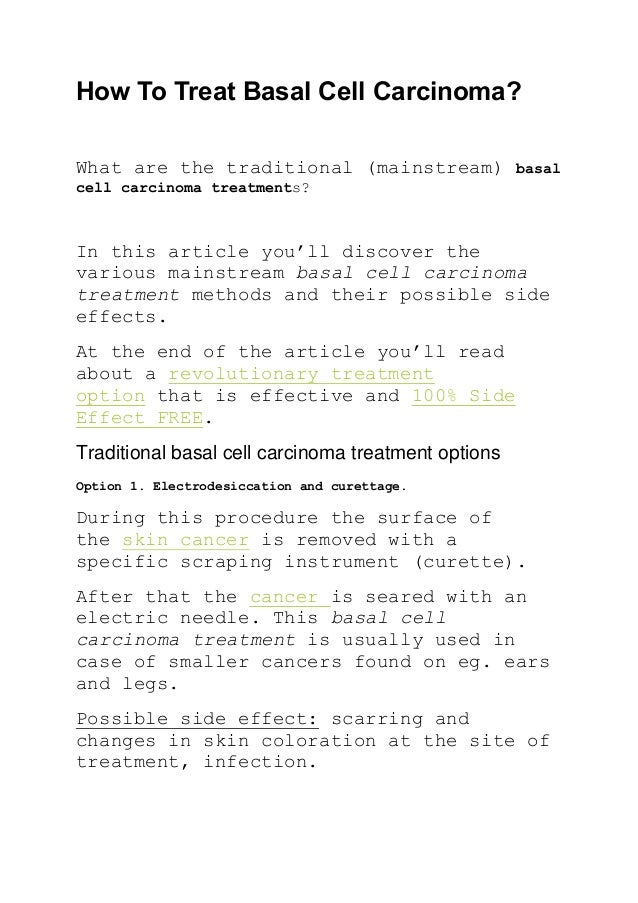 How To Treat Basal Cell Carcinoma?

What are the traditional (mainstream) basal cell carcinoma treatments?

In this article you'll discover the various mainstream basal cell carcinoma treatment methods and their possible side effects.

At the end of the article you'll read about a revolutionary treatment option that is effective and 100% Side Effect FREE.

Traditional basal cell carcinoma treatment options

Option 1. Electrodesiccation and curettage.

During this procedure the surface of the skin cancer is removed with a specific scraping instrument (curette).

After that the cancer is seared with an electric needle. This basal cell carcinoma treatment is usually used in case of smaller cancers found on eg. ears and legs.

Possible side effect: scarring and changes in skin coloration at the site of treatment, infection.